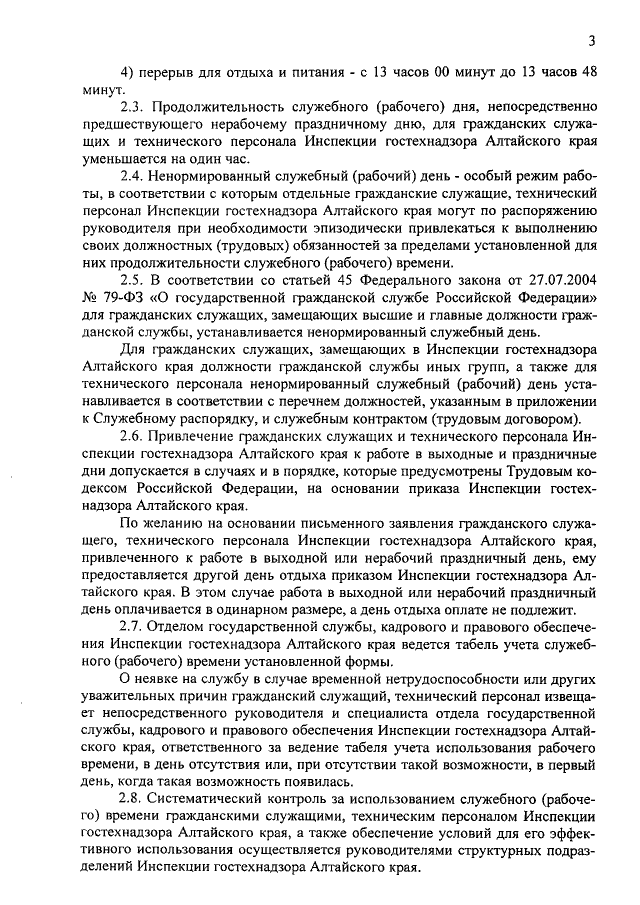 3

4) перерыв для отдыха и питания - с 13 часов 00 минут до 13 часов 48 минут.

2.3. Продолжительность служебного (рабочего) дня, непосредственно предшествующего нерабочему праздничному дню, для гражданских служащих и технического персонала Инспекции гостехнадзора Алтайского края уменьшается на один час.

2.4. Ненормированный служебный (рабочий) день - особый режим работы, в соответствии с которым отдельные гражданские служащие, технический персонал Инспекции гостехнадзора Алтайского края могут по распоряжению руководителя при необходимости эпизодически привлекаться к выполнению своих должностных (трудовых) обязанностей за пределами установленной для них продолжительности служебного (рабочего) времени.

2.5. В соответствии со статьей 45 Федерального закона от 27.07.2004 № 79-ФЗ «О государственной гражданской службе Российской Федерации» для гражданских служащих, замещающих высшие и главные должности гражданской службы, устанавливается ненормированный служебный день.

Для гражданских служащих, замещающих в Инспекции гостехнадзора Алтайского края должности гражданской службы иных групп, а также для технического персонала ненормированный служебный (рабочий) день устанавливается в соответствии с перечнем должностей, указанным в приложении к Служебному распорядку, и служебным контрактом (трудовым договором).

2.6. Привлечение гражданских служащих и технического персонала Инспекции гостехнадзора Алтайского края к работе в выходные и праздничные дни допускается в случаях и в порядке, которые предусмотрены Трудовым кодексом Российской Федерации, на основании приказа Инспекции гостехнадзора Алтайского края.

По желанию на основании письменного заявления гражданского служащего, технического персонала Инспекции гостехнадзора Алтайского края, привлеченного к работе в выходной или нерабочий праздничный день, ему предоставляется другой день отдыха приказом Инспекции гостехнадзора Алтайского края. В этом случае работа в выходной или нерабочий праздничный день оплачивается в одинарном размере, а день отдыха оплате не подлежит.

2.7. Отделом государственной службы, кадрового и правового обеспечения Инспекции гостехнадзора Алтайского края ведется табель учета служебного (рабочего) времени установленной формы.

О неявке на службу в случае временной нетрудоспособности или других уважительных причин гражданский служащий, технический персонал извещает непосредственного руководителя и специалиста отдела государственной службы, кадрового и правового обеспечения Инспекции гостехнадзора Алтайского края, ответственного за ведение табеля учета использования рабочего времени, в день отсутствия или, при отсутствии такой возможности, в первый день, когда такая возможность появилась.

2.8. Систематический контроль за использованием служебного (рабочего) времени гражданскими служащими, техническим персоналом Инспекции гостехнадзора Алтайского края, а также обеспечение условий для его эффективного использования осуществляется руководителями структурных подразделений Инспекции гостехнадзора Алтайского края.